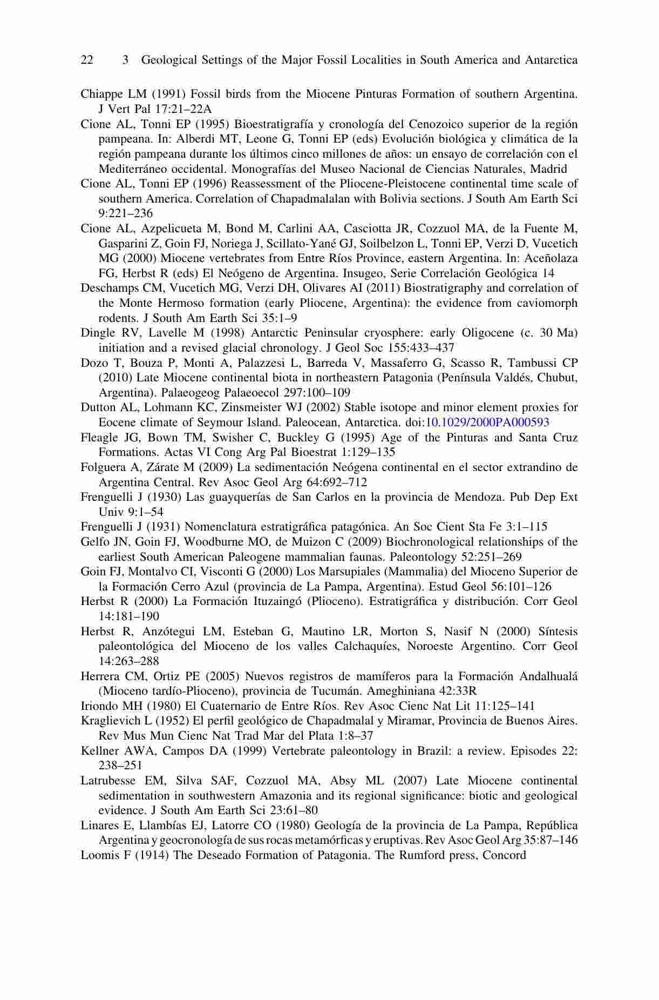 22 3 Geological Settings of the Major Fossil Localities in South America and Antarctica

Chiappe LM (1991) Fossil birds from the Miocene Pinturas Formation of southern Argentina. J Vert Pal 17:21–22A

Cione AL, Tonni EP (1995) Bioestratigrafía y cronología del Cenozoico superior de la región pampeana. In: Alberdi MT, Leone G, Tonni EP (eds) Evolución biológica y climática de la región pampeana durante los últimos cinco millones de años: un ensayo de correlación con el Mediterráneo occidental. Monografías del Museo Nacional de Ciencias Naturales, Madrid

Cione AL, Tonni EP (1996) Reassessment of the Pliocene-Pleistocene continental time scale of southern America. Correlation of Chapadmalalan with Bolivia sections. J South Am Earth Sci 9:221–236

Cione AL, Azpelicueta M, Bond M, Carlini AA, Casciotta JR, Cozzuol MA, de la Fuente M, Gasparini Z, Goin FJ, Noriega J, Scillato-Yané GJ, Soilbelzon L, Tonni EP, Verzi D, Vucetich MG (2000) Miocene vertebrates from Entre Ríos Province, eastern Argentina. In: Aceñolaza FG, Herbst R (eds) El Neógeno de Argentina. Insugeo, Serie Correlación Geológica 14

Deschamps CM, Vucetich MG, Verzi DH, Olivares AI (2011) Biostratigraphy and correlation of the Monte Hermoso formation (early Pliocene, Argentina): the evidence from caviomorph rodents. J South Am Earth Sci 35:1–9

Dingle RV, Lavelle M (1998) Antarctic Peninsular cryosphere: early Oligocene (c. 30 Ma) initiation and a revised glacial chronology. J Geol Soc 155:433–437

Dozo T, Bouza P, Monti A, Palazzesi L, Barreda V, Massaferro G, Scasso R, Tambussi CP (2010) Late Miocene continental biota in northeastern Patagonia (Península Valdés, Chubut, Argentina). Palaeogeog Palaeoecol 297:100–109

Dutton AL, Lohmann KC, Zinsmeister WJ (2002) Stable isotope and minor element proxies for Eocene climate of Seymour Island. Paleocean, Antarctica. doi:10.1029/2000PA000593

Fleagle JG, Bown TM, Swisher C, Buckley G (1995) Age of the Pinturas and Santa Cruz Formations. Actas VI Cong Arg Pal Bioestrat 1:129–135

Folguera A, Zárate M (2009) La sedimentación Neógena continental en el sector extrandino de Argentina Central. Rev Asoc Geol Arg 64:692–712

Frenguelli J (1930) Las guayquerías de San Carlos en la provincia de Mendoza. Pub Dep Ext Univ 9:1–54

Frenguelli J (1931) Nomenclatura estratigráfica patagónica. An Soc Cient Sta Fe 3:1–115

Gelfo JN, Goin FJ, Woodburne MO, de Muizon C (2009) Biochronological relationships of the earliest South American Paleogene mammalian faunas. Paleontology 52:251–269

Goin FJ, Montalvo CI, Visconti G (2000) Los Marsupiales (Mammalia) del Mioceno Superior de la Formación Cerro Azul (provincia de La Pampa, Argentina). Estud Geol 56:101–126

Herbst R (2000) La Formación Ituzaingó (Plioceno). Estratigráfica y distribución. Corr Geol 14:181–190

Herbst R, Anzótegui LM, Esteban G, Mautino LR, Morton S, Nasif N (2000) Síntesis paleontológica del Mioceno de los valles Calchaquíes, Noroeste Argentino. Corr Geol 14:263–288

Herrera CM, Ortiz PE (2005) Nuevos registros de mamíferos para la Formación Andalhualá (Mioceno tardío-Plioceno), provincia de Tucumán. Ameghiniana 42:33R

Iriondo MH (1980) El Cuaternario de Entre Ríos. Rev Asoc Cienc Nat Lit 11:125–141

Kraglievich L (1952) El perfil geológico de Chapadmalal y Miramar, Provincia de Buenos Aires. Rev Mus Mun Cienc Nat Trad Mar del Plata 1:8–37

Kellner AWA, Campos DA (1999) Vertebrate paleontology in Brazil: a review. Episodes 22: 238–251

Latrubesse EM, Silva SAF, Cozzuol MA, Absy ML (2007) Late Miocene continental sedimentation in southwestern Amazonia and its regional significance: biotic and geological evidence. J South Am Earth Sci 23:61–80

Linares E, Llambías EJ, Latorre CO (1980) Geología de la provincia de La Pampa, República Argentina y geocronología de sus rocas metamórficas y eruptivas. Rev Asoc Geol Arg 35:87–146

Loomis F (1914) The Deseado Formation of Patagonia. The Rumford press, Concord